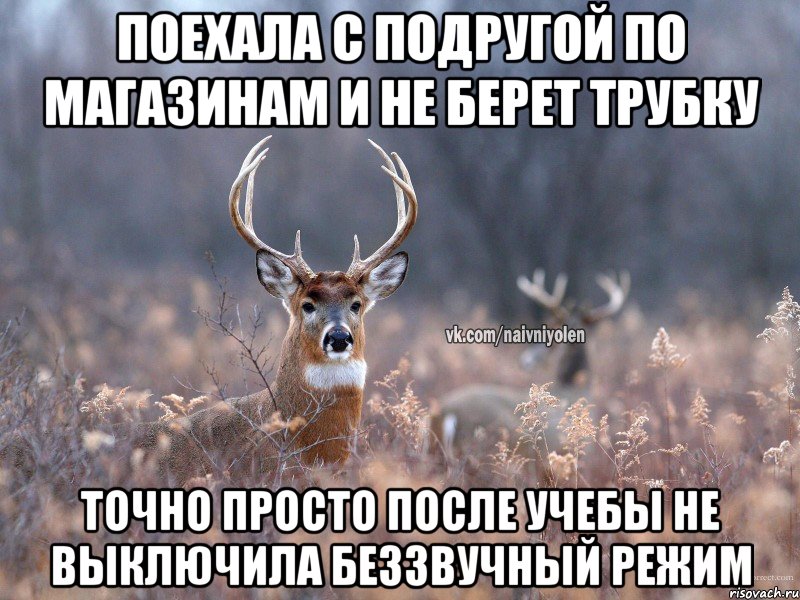 ПОЕХАЛА С ПОДРУГОЙ ПО МАГАЗИНАМ И НЕ БЕРЕТ ТРУБКУ

vk.com/naivniyolen

ТОЧНО ПРОСТО ПОСЛЕ УЧЕБЫ НЕ ВЫКЛЮЧИЛА БЕЗЗВУЧНЫЙ РЕЖИМ

risovach.ru